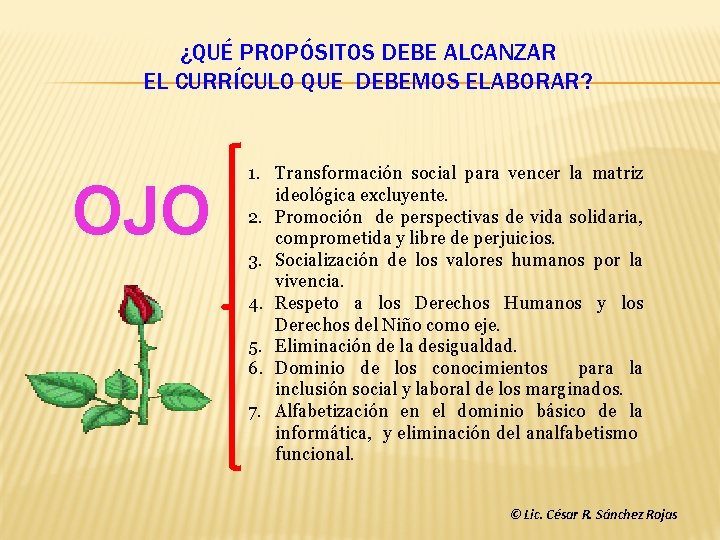 ¿QUÉ PROPÓSITOS DEBE ALCANZAR EL CURRÍCULO QUE DEBEMOS ELABORAR?

OJO

1. Transformación social para vencer la matriz ideológica excluyente.
2. Promoción de perspectivas de vida solidaria, comprometida y libre de perjuicios.
3. Socialización de los valores humanos por la vivencia.
4. Respeto a los Derechos Humanos y los Derechos del Niño como eje.
5. Eliminación de la desigualdad.
6. Dominio de los conocimientos para la inclusión social y laboral de los marginados.
7. Alfabetización en el dominio básico de la informática, y eliminación del analfabetismo funcional.

© Lic. César R. Sánchez Rojas